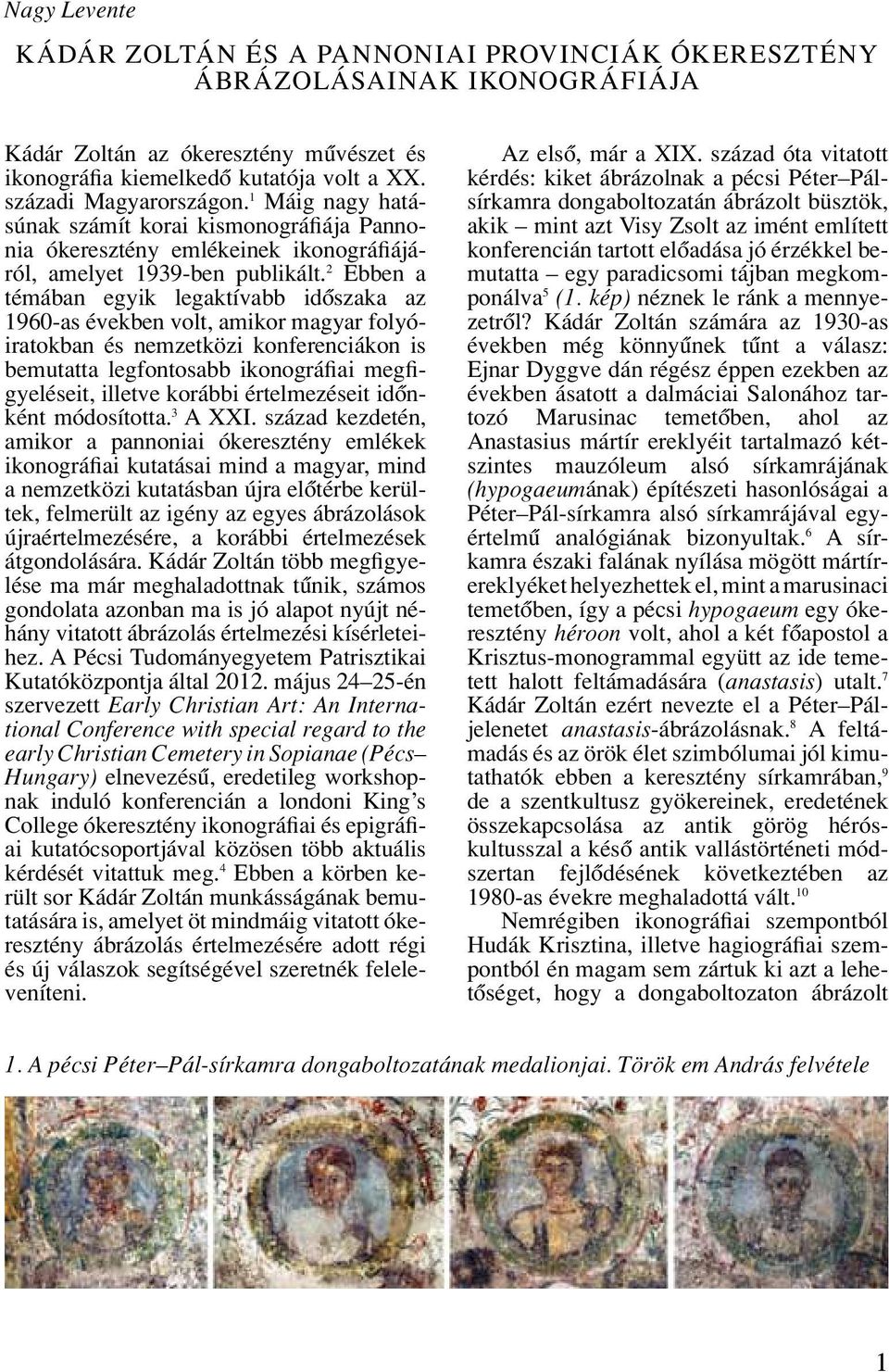 Nagy Levente

KÁDÁR ZOLTÁN ÉS A PANNONIAI PROVINCIÁK ÓKERESZTÉNY ÁBRÁZOLÁSAINAK IKONOGRÁFIÁJA

Kádár Zoltán az ókeresztény művészet és ikonográfia kiemelkedő kutatója volt a XX. századi Magyarországon.$^1$ Máig nagy hatásúnak számít korai kismonográfiája Pannonia ókeresztény emlékeinek ikonográfiájáról, amelyet 1939-ben publikált.$^2$ Ebben a témában egyik legaktívabb időszaka az 1960-as években volt, amikor magyar folyóiratokban és nemzetközi konferenciákon is bemutatta legfontosabb ikonográfiai megfigyeléseit, illetve korábbi értelmezéseit időnként módosította.$^3$ A XXI. század kezdetén, amikor a pannoniai ókeresztény emlékek ikonográfiai kutatásai mind a magyar, mind a nemzetközi kutatásban újra előtérbe kerültek, felmerült az igény az egyes ábrázolások újraértelmezésére, a korábbi értelmezések átgondolására. Kádár Zoltán több megfigyelése ma már meghaladottnak tűnik, számos gondolata azonban ma is jó alapot nyújt néhány vitatott ábrázolás értelmezési kísérleteihez. A Pécsi Tudományegyetem Patrisztikai Kutatóközpontja által 2012. május 24–25-én szervezett Early Christian Art: An International Conference with special regard to the early Christian Cemetery in Sopianae (Pécs–Hungary) elnevezésű, eredetileg workshopnak induló konferencián a londoni King's College ókeresztény ikonográfiai és epigráfiai kutatócsoportjával közösen több aktuális kérdését vitattuk meg.$^4$ Ebben a körben került sor Kádár Zoltán munkásságának bemutatására is, amelyet öt mindmáig vitatott ókeresztény ábrázolás értelmezésére adott régi és új válaszok segítségével szeretnék feleleveníteni.

Az első, már a XIX. század óta vitatott kérdés: kiket ábrázolnak a pécsi Péter–Pál-sírkamra dongaboltozatán ábrázolt büsztök, akik – mint azt Visy Zsolt az imént említett konferencián tartott előadása jó érzékkel bemutatta – egy paradicsomi tájban megkomponálva$^5$ (1. kép) néznek le ránk a mennyezetről? Kádár Zoltán számára az 1930-as években még könnyűnek tűnt a válasz: Ejnar Dyggve dán régész éppen ezekben az években ásatott a dalmáciai Salonához tartozó Marusinac temetőben, ahol az Anastasius mártír ereklyéit tartalmazó kétszintes mauzóleum alsó sírkamrájának (hypogaeumának) építészeti hasonlóságai a Péter–Pál-sírkamra alsó sírkamrájával egyértelmű analógiának bizonyultak.$^6$ A sírkamra északi falának nyílása mögött mártírereklyéket helyezhettek el, mint a marusinaci temetőben, így a pécsi hypogaeum egy ókeresztény héroon volt, ahol a két főapostol a Krisztus-monogrammal együtt az ide temetett halott feltámadására (anastasis) utalt.$^7$ Kádár Zoltán ezért nevezte el a Péter–Pál-jelenetet anastasis-ábrázolásnak.$^8$ A feltámadás és az örök élet szimbólumai jól kimutathatók ebben a keresztény sírkamrában,$^9$ de a szentkultusz gyökereinek, eredetének összekapcsolása az antik görög héróskultusszal a késő antik vallástörténeti módszertan fejlődésének következtében az 1980-as évekre meghaladottá vált.$^{10}$

Nemrégiben ikonográfiai szempontból Hudák Krisztina, illetve hagiográfiai szempontból én magam sem zártuk ki azt a lehetőséget, hogy a dongaboltozaton ábrázolt

1. A pécsi Péter–Pál-sírkamra dongaboltozatának medalionjai. Török em András felvétele

1